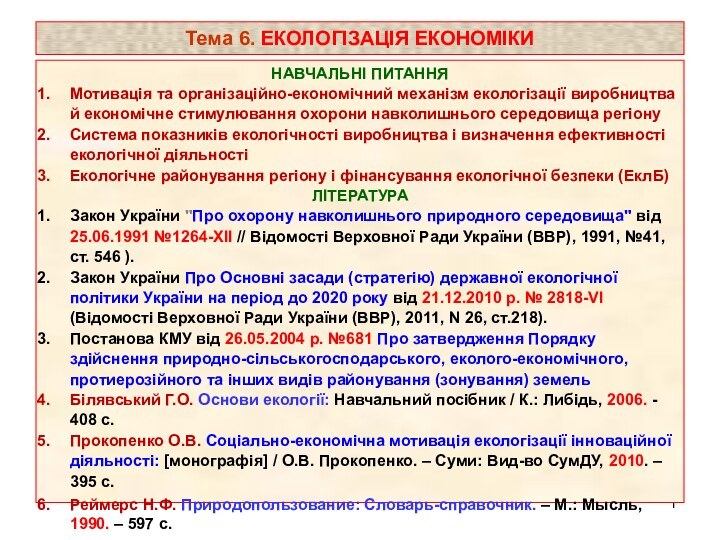 Тема 6. ЕКОЛОГІЗАЦІЯ ЕКОНОМІКИ

НАВЧАЛЬНІ ПИТАННЯ

1. Мотивація та організаційно-економічний механізм екологізації виробництва й економічне стимулювання охорони навколишнього середовища регіону
2. Система показників екологічності виробництва і визначення ефективності екологічної діяльності
3. Екологічне районування регіону і фінансування екологічної безпеки (ЕклБ)

ЛІТЕРАТУРА

1. Закон України "Про охорону навколишнього природного середовища" від 25.06.1991 №1264-XII // Відомості Верховної Ради України (ВВР), 1991, №41, ст. 546 ).
2. Закон України Про Основні засади (стратегію) державної екологічної політики України на період до 2020 року від 21.12.2010 р. № 2818-VI (Відомості Верховної Ради України (ВВР), 2011, N 26, ст.218).
3. Постанова КМУ від 26.05.2004 р. №681 Про затвердження Порядку здійснення природно-сільськогосподарського, еколого-економічного, протиерозійного та інших видів районування (зонування) земель
4. Білявський Г.О. Основи екології: Навчальний посібник / К.: Либідь, 2006. - 408 с.
5. Прокопенко О.В. Соціально-економічна мотивація екологізації інноваційної діяльності: [монографія] / О.В. Прокопенко. – Суми: Вид-во СумДУ, 2010. – 395 с.
6. Реймерс Н.Ф. Природопользование: Словарь-справочник. – М.: Мысль, 1990. – 597 с.